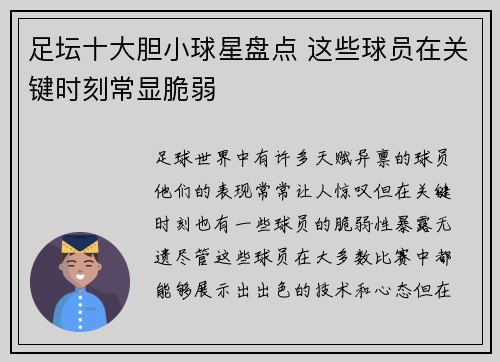 足坛十大胆小球星盘点 这些球员在关键时刻常显脆弱

足球世界中有许多天赋异禀的球员他们的表现常常让人惊叹但在关键时刻也有一些球员的脆弱性暴露无遗尽管这些球员在大多数比赛中都能够展示出出色的技术和心态但在